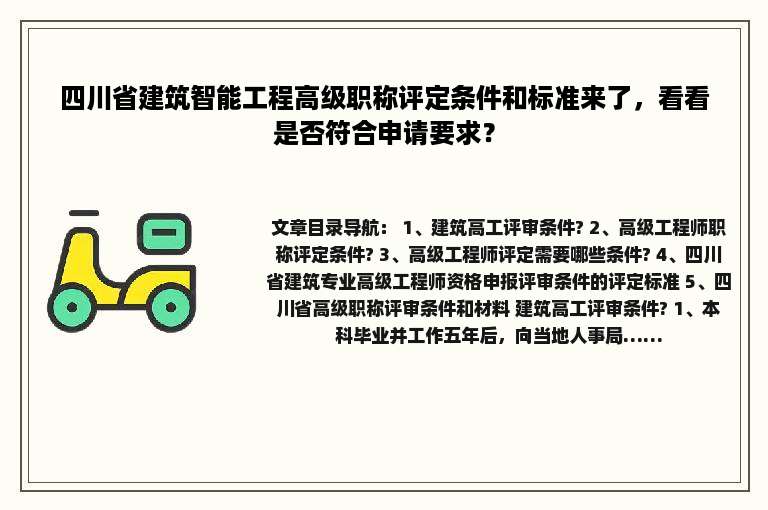 四川省建筑智能工程高级职称评定条件和标准来了，看看是否符合申请要求？

文章目录导航： 1、建筑高工评审条件? 2、高级工程师职称评定条件? 3、高级工程师评定需要哪些条件? 4、四川省建筑专业高级工程师资格申报评审条件的评定标准 5、四川省高级职称评审条件和材料 建筑高工评审条件? 1、本科毕业并工作五年后，向当地人事局......